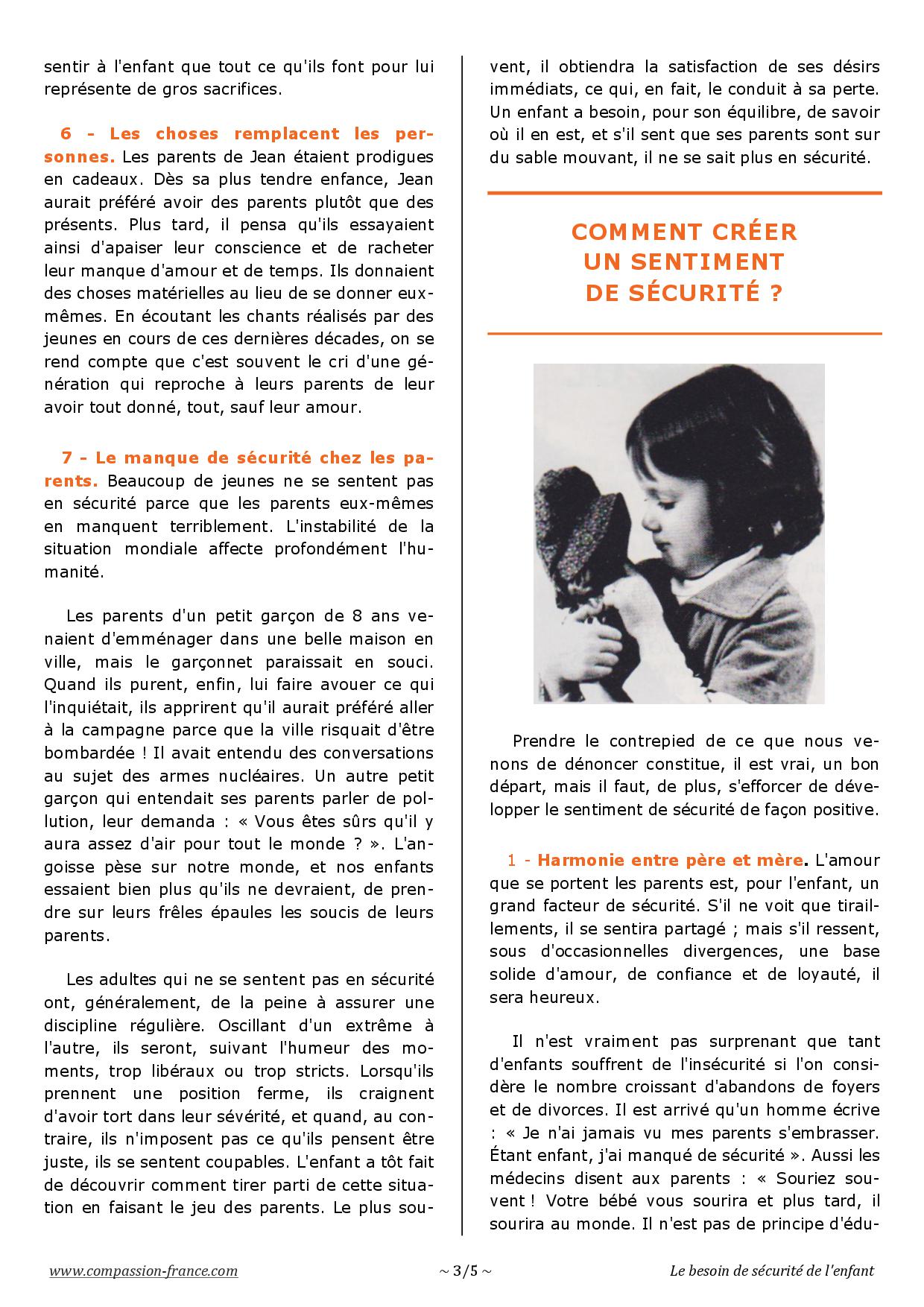 sentir à l'enfant que tout ce qu'ils font pour lui représente de gros sacrifices.

6 - Les choses remplacent les personnes. Les parents de Jean étaient prodigues en cadeaux. Dès sa plus tendre enfance, Jean aurait préféré avoir des parents plutôt que des présents. Plus tard, il pensa qu'ils essayaient ainsi d'apaiser leur conscience et de racheter leur manque d'amour et de temps. Ils donnaient des choses matérielles au lieu de se donner eux-mêmes. En écoutant les chants réalisés par des jeunes en cours de ces dernières décades, on se rend compte que c'est souvent le cri d'une génération qui reproche à leurs parents de leur avoir tout donné, tout, sauf leur amour.

7 - Le manque de sécurité chez les parents. Beaucoup de jeunes ne se sentent pas en sécurité parce que les parents eux-mêmes en manquent terriblement. L'instabilité de la situation mondiale affecte profondément l'humanité.

Les parents d'un petit garçon de 8 ans venaient d'emménager dans une belle maison en ville, mais le garçonnet paraissait en souci. Quand ils purent, enfin, lui faire avouer ce qui l'inquiétait, ils apprirent qu'il aurait préféré aller à la campagne parce que la ville risquait d'être bombardée ! Il avait entendu des conversations au sujet des armes nucléaires. Un autre petit garçon qui entendait ses parents parler de pollution, leur demanda : « Vous êtes sûrs qu'il y aura assez d'air pour tout le monde ? ». L'angoisse pèse sur notre monde, et nos enfants essaient bien plus qu'ils ne devraient, de prendre sur leurs frêles épaules les soucis de leurs parents.

Les adultes qui ne se sentent pas en sécurité ont, généralement, de la peine à assurer une discipline régulière. Oscillant d'un extrême à l'autre, ils seront, suivant l'humeur des moments, trop libéraux ou trop stricts. Lorsqu'ils prennent une position ferme, ils craignent d'avoir tort dans leur sévérité, et quand, au contraire, ils n'imposent pas ce qu'ils pensent être juste, ils se sentent coupables. L'enfant a tôt fait de découvrir comment tirer parti de cette situation en faisant le jeu des parents. Le plus souvent, il obtiendra la satisfaction de ses désirs immédiats, ce qui, en fait, le conduit à sa perte. Un enfant a besoin, pour son équilibre, de savoir où il en est, et s'il sent que ses parents sont sur du sable mouvant, il ne se sait plus en sécurité.

COMMENT CRÉER UN SENTIMENT DE SÉCURITÉ ?

Prendre le contrepied de ce que nous venons de dénoncer constitue, il est vrai, un bon départ, mais il faut, de plus, s'efforcer de développer le sentiment de sécurité de façon positive.

1 - Harmonie entre père et mère. L'amour que se portent les parents est, pour l'enfant, un grand facteur de sécurité. S'il ne voit que tiraillements, il se sentira partagé ; mais s'il ressent, sous d'occasionnelles divergences, une base solide d'amour, de confiance et de loyauté, il sera heureux.

Il n'est vraiment pas surprenant que tant d'enfants souffrent de l'insécurité si l'on considère le nombre croissant d'abandons de foyers et de divorces. Il est arrivé qu'un homme écrive : « Je n'ai jamais vu mes parents s'embrasser. Étant enfant, j'ai manqué de sécurité ». Aussi les médecins disent aux parents : « Souriez souvent ! Votre bébé vous sourira et plus tard, il sourira au monde. Il n'est pas de principe d'édu-

www.compassion-france.com ~ 3/5 ~ Le besoin de sécurité de l'enfant